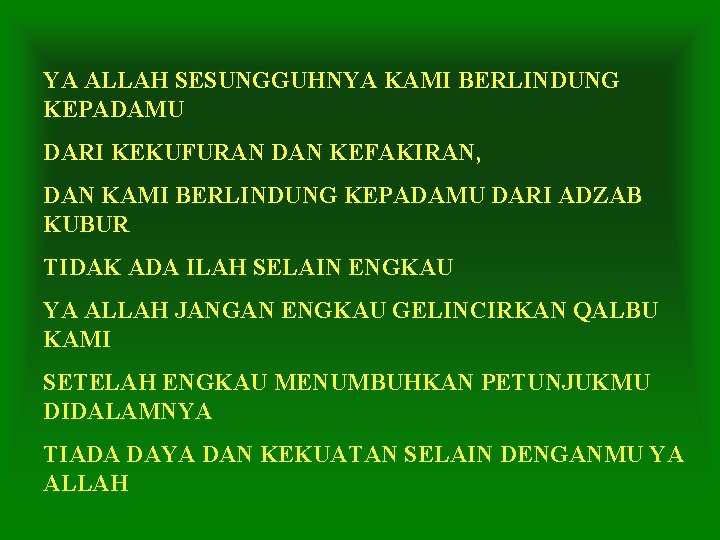 YA ALLAH SESUNGGUHNYA KAMI BERLINDUNG KEPADAMU

DARI KEKUFURAN DAN KEFAKIRAN,

DAN KAMI BERLINDUNG KEPADAMU DARI ADZAB KUBUR

TIDAK ADA ILAH SELAIN ENGKAU

YA ALLAH JANGAN ENGKAU GELINCIRKAN QALBU KAMI

SETELAH ENGKAU MENUMBUHKAN PETUNJUKMU DIDALAMNYA

TIADA DAYA DAN KEKUATAN SELAIN DENGANMU YA ALLAH